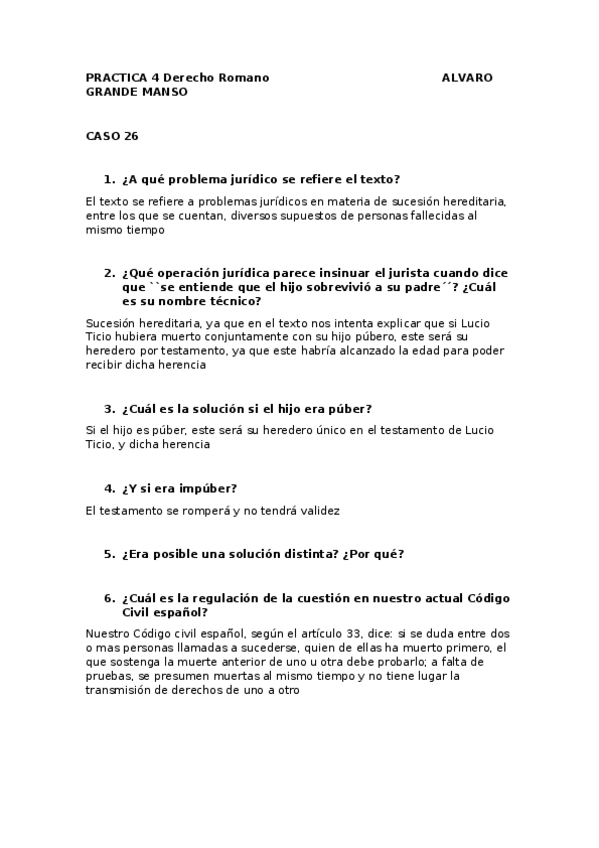 PRACTICA 4 Derecho Romano ALVARO GRANDE MANSO

CASO 26

1. ¿A qué problema jurídico se refiere el texto?

El texto se refiere a problemas jurídicos en materia de sucesión hereditaria, entre los que se cuentan, diversos supuestos de personas fallecidas al mismo tiempo

2. ¿Qué operación jurídica parece insinuar el jurista cuando dice que ``se entiende que el hijo sobrevivió a su padre´´? ¿Cuál es su nombre técnico?

Sucesión hereditaria, ya que en el texto nos intenta explicar que si Lucio Ticio hubiera muerto conjuntamente con su hijo púbero, este será su heredero por testamento, ya que este habría alcanzado la edad para poder recibir dicha herencia

3. ¿Cuál es la solución si el hijo era púber?

Si el hijo es púber, este será su heredero único en el testamento de Lucio Ticio, y dicha herencia

4. ¿Y si era impúber?

El testamento se romperá y no tendrá validez

5. ¿Era posible una solución distinta? ¿Por qué?

6. ¿Cuál es la regulación de la cuestión en nuestro actual Código Civil español?

Nuestro Código civil español, según el artículo 33, dice: si se duda entre dos o mas personas llamadas a sucederse, quien de ellas ha muerto primero, el que sostenga la muerte anterior de uno u otra debe probarlo; a falta de pruebas, se presumen muertas al mismo tiempo y no tiene lugar la transmisión de derechos de uno a otro